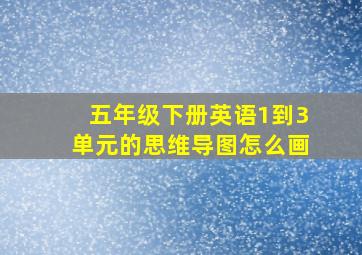 五年级下册英语1到3单元的思维导图怎么画